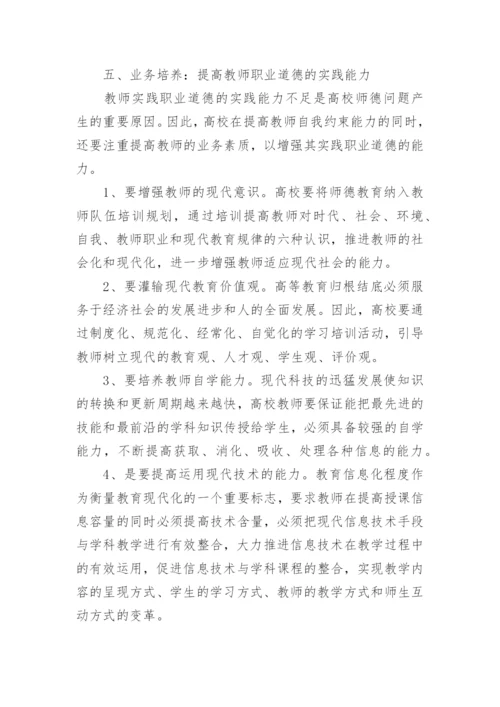 五、业务培养：提高教师职业道德的实践能力

教师实践职业道德的实践能力不足是高校师德问题产生的重要原因。因此，高校在提高教师自我约束能力的同时，还要注重提高教师的业务素质，以增强其实践职业道德的能力。

1、要增强教师的现代意识。高校要将师德教育纳入教师队伍培训规划，通过培训提高教师对时代、社会、环境、自我、教师职业和现代教育规律的六种认识，推进教师的社会化和现代化，进一步增强教师适应现代社会的能力。

2、要灌输现代教育价值观。高等教育归根结底必须服务于经济社会的发展进步和人的全面发展。因此，高校要通过制度化、规范化、经常化、自觉化的学习培训活动，引导教师树立现代的教育观、人才观、学生观、评价观。

3、要培养教师自学能力。现代科技的迅猛发展使知识的转换和更新周期越来越快，高校教师要保证能把最先进的技能和最前沿的学科知识传授给学生，必须具备较强的自学能力，不断提高获取、消化、吸收、处理各种信息的能力。

4、是要提高运用现代技术的能力。教育信息化程度作为衡量教育现代化的一个重要标志，要求教师在提高授课信息容量的同时必须提高技术含量，必须把现代信息技术手段与学科教学进行有效整合，大力推进信息技术在教学过程中的有效运用，促进信息技术与学科课程的整合，实现教学内容的呈现方式、学生的学习方式、教师的教学方式和师生互动方式的变革。